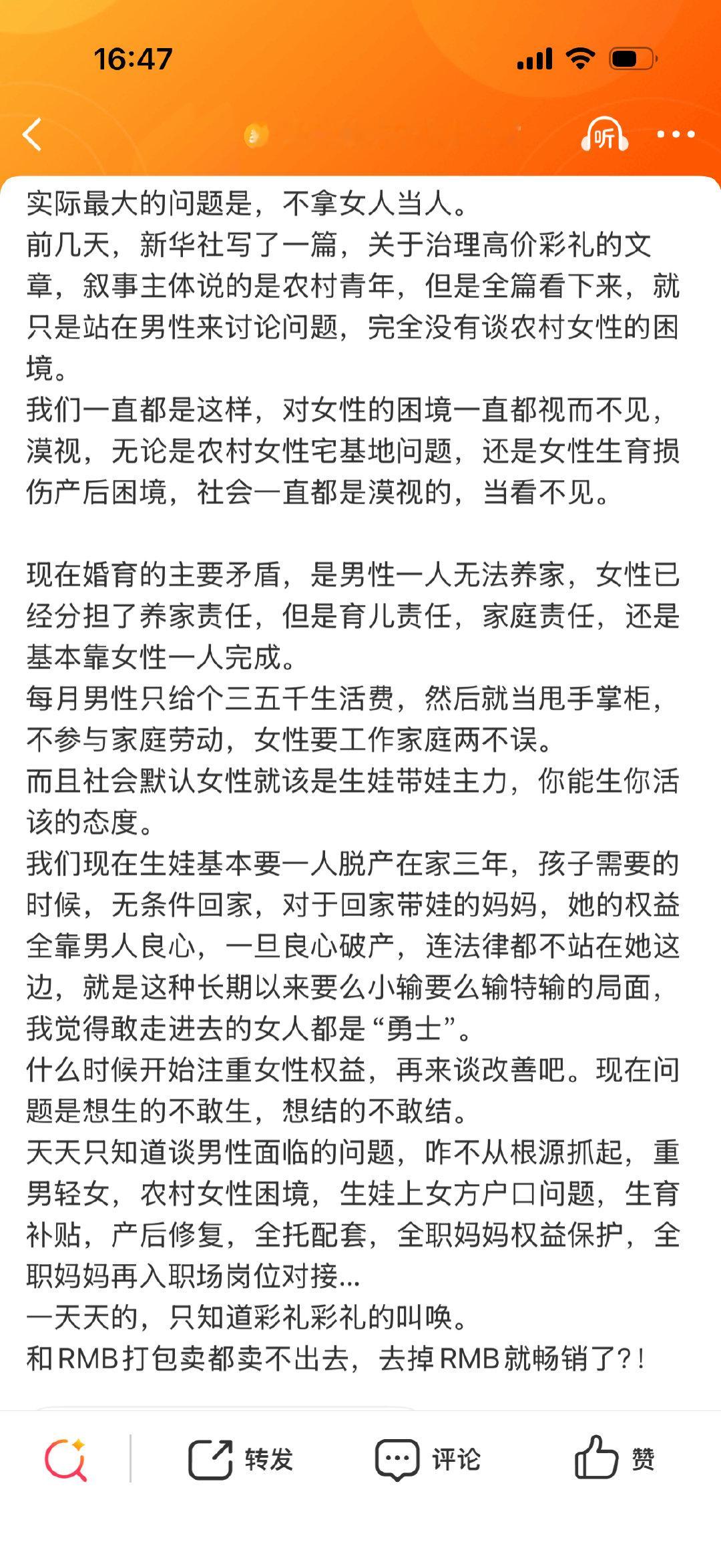 16:47

听

实际最大的问题是，不拿女人当人。
前几天，新华社写了一篇，关于治理高价彩礼的文章，叙事主体说的是农村青年，但是全篇看下来，就只是站在男性来讨论问题，完全没有谈农村女性的困境。
我们一直都是这样，对女性的困境一直都视而不见，漠视，无论是农村女性宅基地问题，还是女性生育损伤产后困境，社会一直都是漠视的，当看不见。

现在婚育的主要矛盾，是男性一人无法养家，女性已经分担了养家责任，但是育儿责任，家庭责任，还是基本靠女性一人完成。
每月男性只给个三五千生活费，然后就当甩手掌柜，不参与家庭劳动，女性要工作家庭两不误。
而且社会默认女性就该是生娃带娃主力，你能生你活该的态度。
我们现在生娃基本要一人脱产在家三年，孩子需要的时候，无条件回家，对于回家带娃的妈妈，她的权益全靠男人良心，一旦良心破产，连法律都不站在她这边，就是这种长期以来要么小输要么输特输的局面，我觉得敢走进去的女人都是“勇士”。
什么时候开始注重女性权益，再来谈改善吧。现在问题是想生的不敢生，想结的不敢结。
天天只知道谈男性面临的问题，咋不从根源抓起，重男轻女，农村女性困境，生娃上女方户口问题，生育补贴，产后修复，全托配套，全职妈妈权益保护，全职妈妈再入职场岗位对接...
一天天的，只知道彩礼彩礼的叫唤。
和RMB打包卖都卖不出去，去掉RMB就畅销了?!

转发 评论 赞